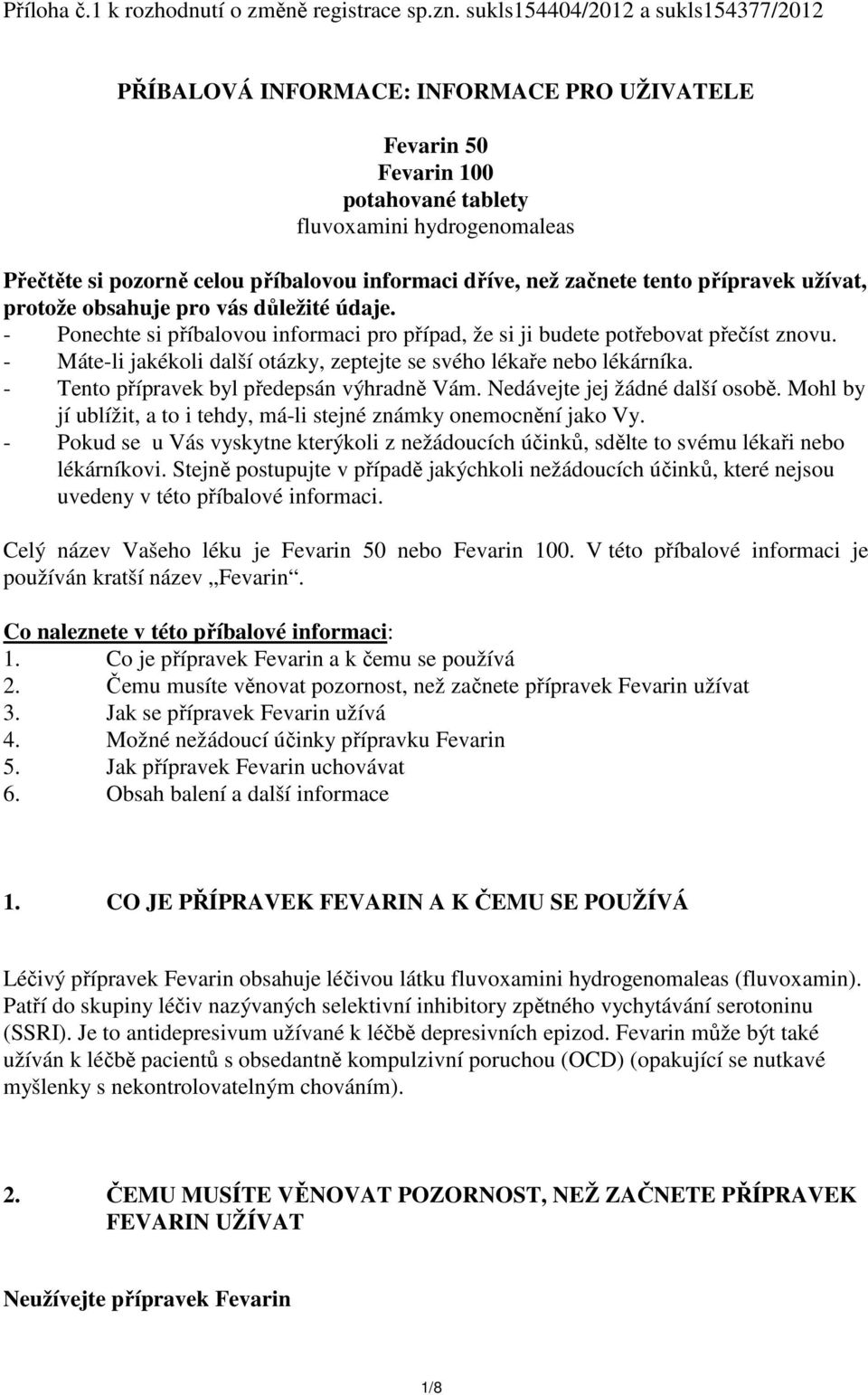 Příloha č.1 k rozhodnutí o změně registrace sp.zn. sukls154404/2012 a sukls154377/2012

PŘÍBALOVÁ INFORMACE: INFORMACE PRO UŽIVATELE

Fevarin 50
Fevarin 100
potahované tablety
fluvoxamini hydrogenomaleas

Přečtěte si pozorně celou příbalovou informaci dříve, než začnete tento přípravek užívat, protože obsahuje pro vás důležité údaje.
- Ponechte si příbalovou informaci pro případ, že si ji budete potřebovat přečíst znovu.
- Máte-li jakékoli další otázky, zeptejte se svého lékaře nebo lékárníka.
- Tento přípravek byl předepsán výhradně Vám. Nedávejte jej žádné další osobě. Mohl by jí ublížit, a to i tehdy, má-li stejné známky onemocnění jako Vy.
- Pokud se u Vás vyskytne kterýkoli z nežádoucích účinků, sdělte to svému lékaři nebo lékárníkovi. Stejně postupujte v případě jakýchkoli nežádoucích účinků, které nejsou uvedeny v této příbalové informaci.

Celý název Vašeho léku je Fevarin 50 nebo Fevarin 100. V této příbalové informaci je používán kratší název „Fevarin“.

Co naleznete v této příbalové informaci:
1. Co je přípravek Fevarin a k čemu se používá
2. Čemu musíte věnovat pozornost, než začnete přípravek Fevarin užívat
3. Jak se přípravek Fevarin užívá
4. Možné nežádoucí účinky přípravku Fevarin
5. Jak přípravek Fevarin uchovávat
6. Obsah balení a další informace

1. CO JE PŘÍPRAVEK FEVARIN A K ČEMU SE POUŽÍVÁ

Léčivý přípravek Fevarin obsahuje léčivou látku fluvoxamini hydrogenomaleas (fluvoxamin). Patří do skupiny léčiv nazývaných selektivní inhibitory zpětného vychytávání serotoninu (SSRI). Je to antidepresivum užívané k léčbě depresivních epizod. Fevarin může být také užíván k léčbě pacientů s obsedantně kompulzivní poruchou (OCD) (opakující se nutkavé myšlenky s nekontrolovatelným chováním).

2. ČEMU MUSÍTE VĚNOVAT POZORNOST, NEŽ ZAČNETE PŘÍPRAVEK FEVARIN UŽÍVAT

Neužívejte přípravek Fevarin

1/8